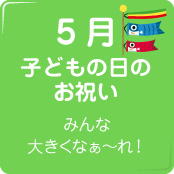 5月
子どもの日の
お祝い

みんな
大きくなぁ〜れ！